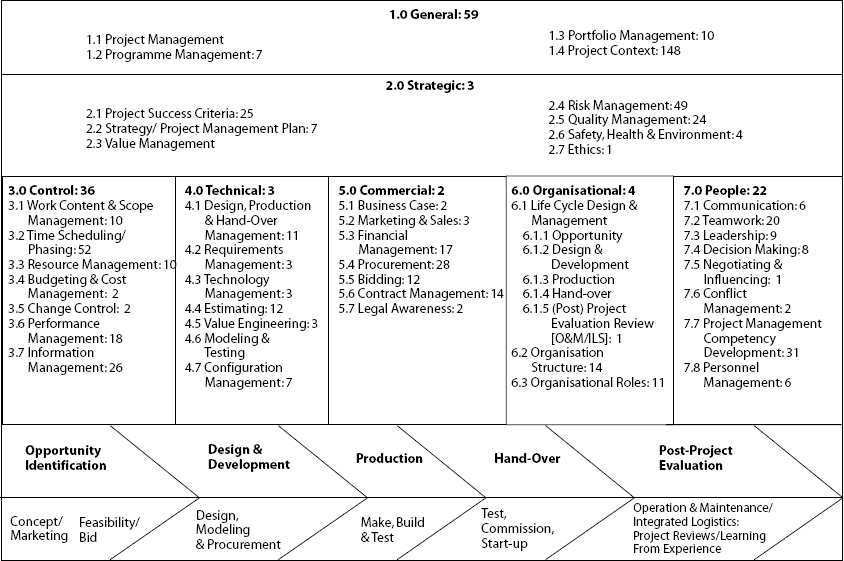 1.0 General: 59

1.1 Project Management
1.2 Programme Management: 7

1.3 Portfolio Management: 10
1.4 Project Context: 148

2.0 Strategic: 3

2.1 Project Success Criteria: 25
2.2 Strategy/ Project Management Plan: 7
2.3 Value Management

2.4 Risk Management: 49
2.5 Quality Management: 24
2.6 Safety, Health & Environment: 4
2.7 Ethics: 1

3.0 Control: 36
3.1 Work Content & Scope Management: 10
3.2 Time Scheduling/ Phasing: 52
3.3 Resource Management: 10
3.4 Budgeting & Cost Management: 2
3.5 Change Control: 2
3.6 Performance Management: 18
3.7 Information Management: 26

4.0 Technical: 3
4.1 Design, Production & Hand-Over Management: 11
4.2 Requirements Management: 3
4.3 Technology Management: 3
4.4 Estimating: 12
4.5 Value Engineering: 3
4.6 Modeling & Testing
4.7 Configuration Management: 7

5.0 Commercial: 2
5.1 Business Case: 2
5.2 Marketing & Sales: 3
5.3 Financial Management: 17
5.4 Procurement: 28
5.5 Bidding: 12
5.6 Contract Management: 14
5.7 Legal Awareness: 2

6.0 Organisational: 4
6.1 Life Cycle Design & Management
6.1.1 Opportunity
6.1.2 Design & Development
6.1.3 Production
6.1.4 Hand-over
6.1.5 (Post) Project Evaluation Review [O&M/ILS]: 1
6.2 Organisation Structure: 14
6.3 Organisational Roles: 11

7.0 People: 22
7.1 Communication: 6
7.2 Teamwork: 20
7.3 Leadership: 9
7.4 Decision Making: 8
7.5 Negotiating & Influencing: 1
7.6 Conflict Management: 2
7.7 Project Management Competency Development: 31
7.8 Personnel Management: 6

Opportunity Identification

Design & Development

Production

Hand-Over

Post-Project Evaluation

Concept/ Marketing

Feasibility/ Bid

Design, Modeling & Procurement

Make, Build & Test

Test, Commission, Start-up

Operation & Maintenance/ Integrated Logistics: Project Reviews/Learning From Experience